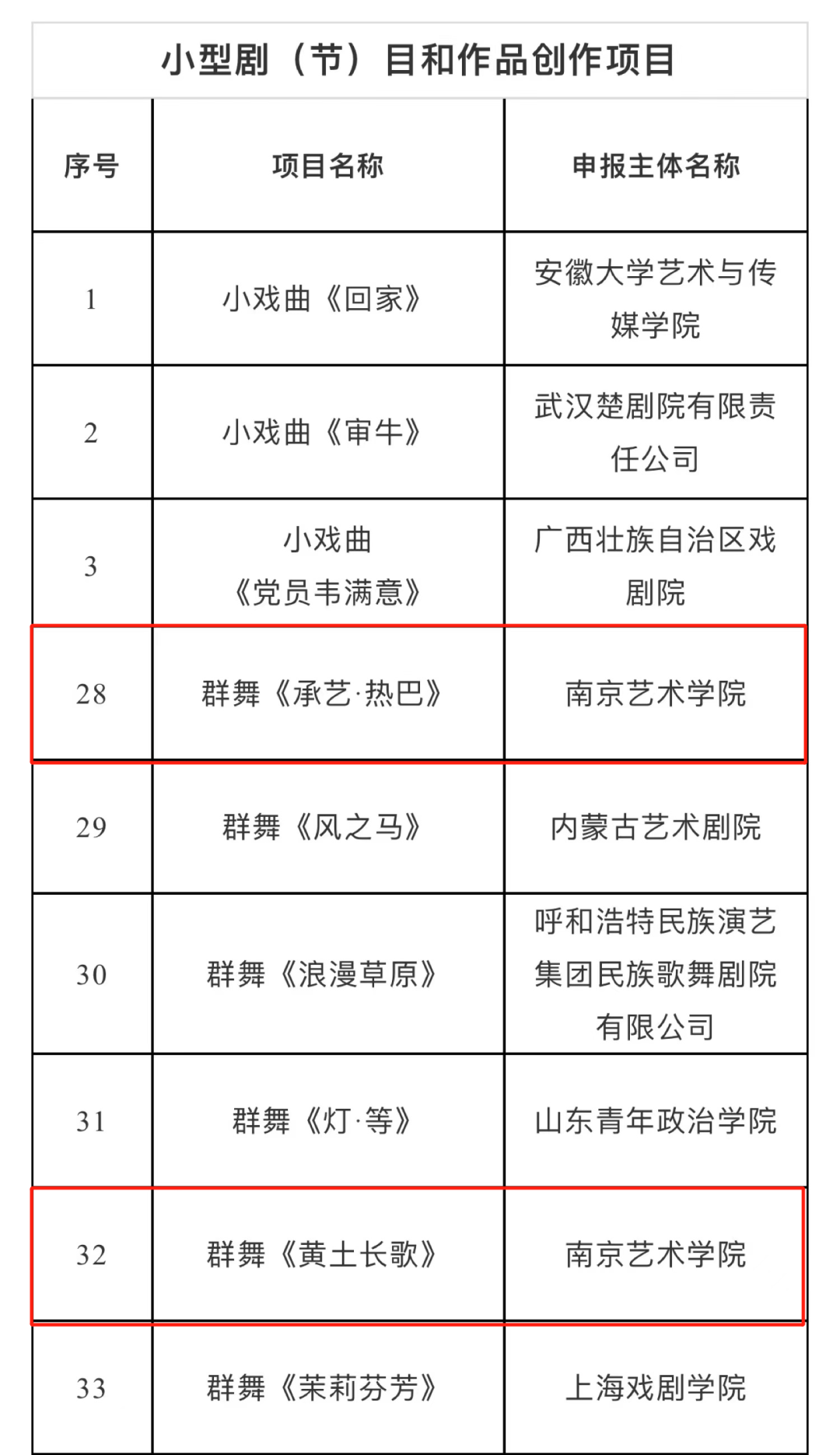 小型剧（节）目和作品创作项目

| 序号 | 项目名称 | 申报主体名称 |
|---|---|---|
| 1 | 小戏曲《回家》 | 安徽大学艺术与传媒学院 |
| 2 | 小戏曲《审牛》 | 武汉楚剧院有限责任公司 |
| 3 | 小戏曲《党员韦满意》 | 广西壮族自治区戏剧院 |
| 28 | 群舞《承艺·热巴》 | 南京艺术学院 |
| 29 | 群舞《风之马》 | 内蒙古艺术剧院 |
| 30 | 群舞《浪漫草原》 | 呼和浩特民族演艺集团民族歌舞剧院有限公司 |
| 31 | 群舞《灯·等》 | 山东青年政治学院 |
| 32 | 群舞《黄土长歌》 | 南京艺术学院 |
| 33 | 群舞《茉莉芬芳》 | 上海戏剧学院 |